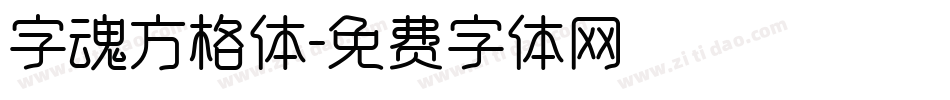 字魂方格体-免费字体网

www.zitidao.com